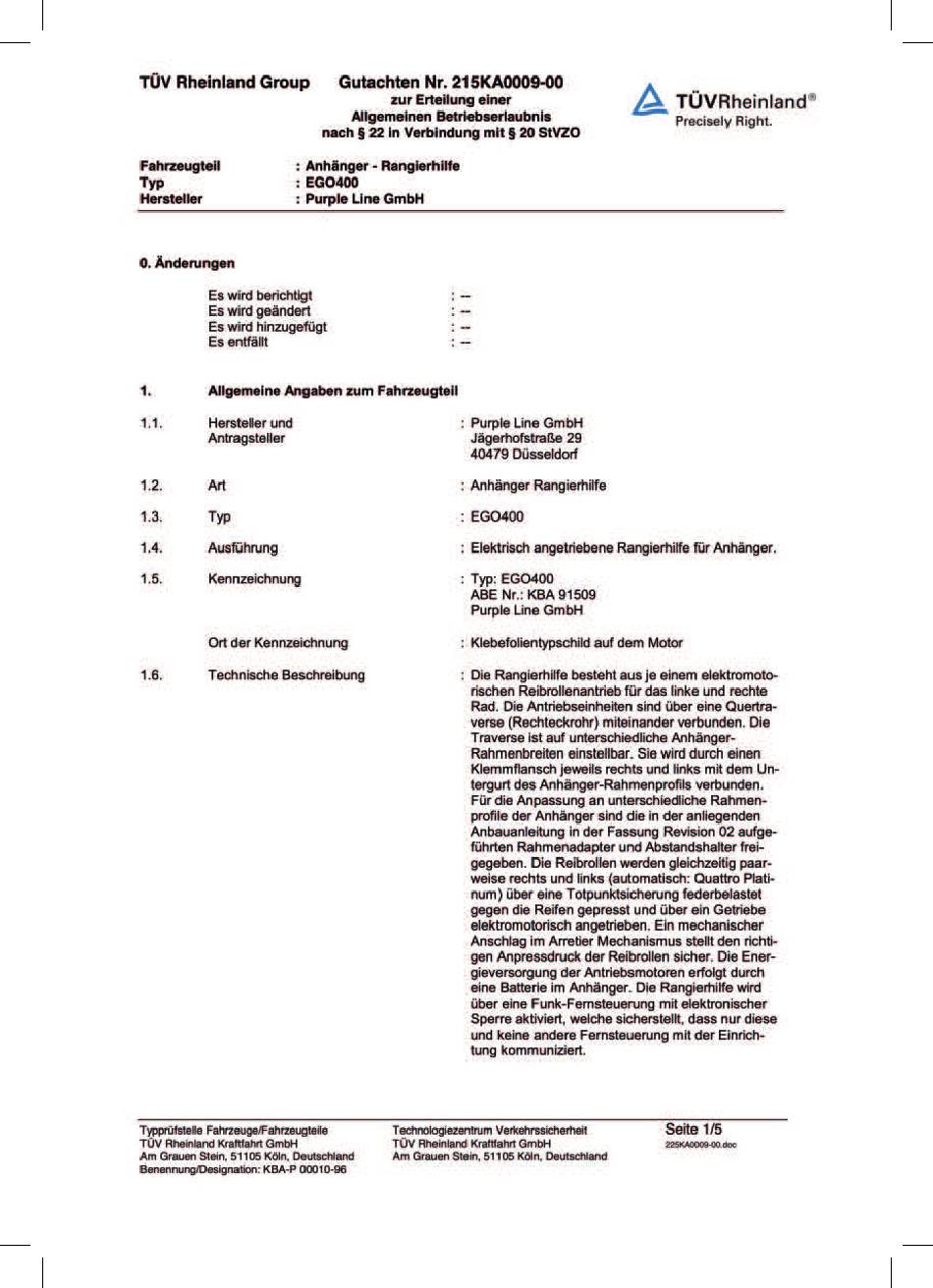 TÜV Rheinland Group Gutachten Nr. 215KA0009-00
zur Erteilung einer
Allgemeinen Betriebserlaubnis
nach § 22 in Verbindung mit § 20 StVZO

TÜVRheinland®
Precisely Right.

Fahrzeugteil : Anhänger - Rangierhilfe
Typ : EGO400
Hersteller : Purple Line GmbH

0. Änderungen

Es wird berichtigt : --
Es wird geändert : --
Es wird hinzugefügt : --
Es entfällt : --

1. Allgemeine Angaben zum Fahrzeugteil

1.1. Hersteller und Antragsteller : Purple Line GmbH
Jägerhofstraße 29
40479 Düsseldorf

1.2. Art : Anhänger Rangierhilfe

1.3. Typ : EGO400

1.4. Ausführung : Elektrisch angetriebene Rangierhilfe für Anhänger.

1.5. Kennzeichnung : Typ: EGO400
ABE Nr.: KBA 91509
Purple Line GmbH

Ort der Kennzeichnung : Klebefolientypschild auf dem Motor

1.6. Technische Beschreibung : Die Rangierhilfe besteht aus je einem elektromotorischen Reibrollenantrieb für das linke und rechte Rad. Die Antriebseinheiten sind über eine Quertraverse (Rechteckrohr) miteinander verbunden. Die Traverse ist auf unterschiedliche Anhänger-Rahmenbreiten einstellbar. Sie wird durch einen Klemmflansch jeweils rechts und links mit dem Untergurt des Anhänger-Rahmenprofils verbunden. Für die Anpassung an unterschiedliche Rahmenprofile der Anhänger sind die in der anliegenden Anbauanleitung in der Fassung Revision 02 aufgeführten Rahmenadapter und Abstandshalter freigegeben. Die Reibrollen werden gleichzeitig paarweise rechts und links (automatisch: Quattro Platinum) über eine Totpunktsicherung federbelastet gegen die Reifen gepresst und über ein Getriebe elektromotorisch angetrieben. Ein mechanischer Anschlag im Arretier Mechanismus stellt den richtigen Anpressdruck der Reibrollen sicher. Die Energieversorgung der Antriebsmotoren erfolgt durch eine Batterie im Anhänger. Die Rangierhilfe wird über eine Funk-Fernsteuerung mit elektronischer Sperre aktiviert, welche sicherstellt, dass nur diese und keine andere Fernsteuerung mit der Einrichtung kommuniziert.

Typprüfstelle Fahrzeuge/Fahrzeugteile
TÜV Rheinland Kraftfahrt GmbH
Am Grauen Stein, 51105 Köln, Deutschland
Benennung/Designation: KBA-P 00010-96

Technologiezentrum Verkehrssicherheit
TÜV Rheinland Kraftfahrt GmbH
Am Grauen Stein, 51105 Köln, Deutschland

Seite 1/5
225KA0009-00.doc